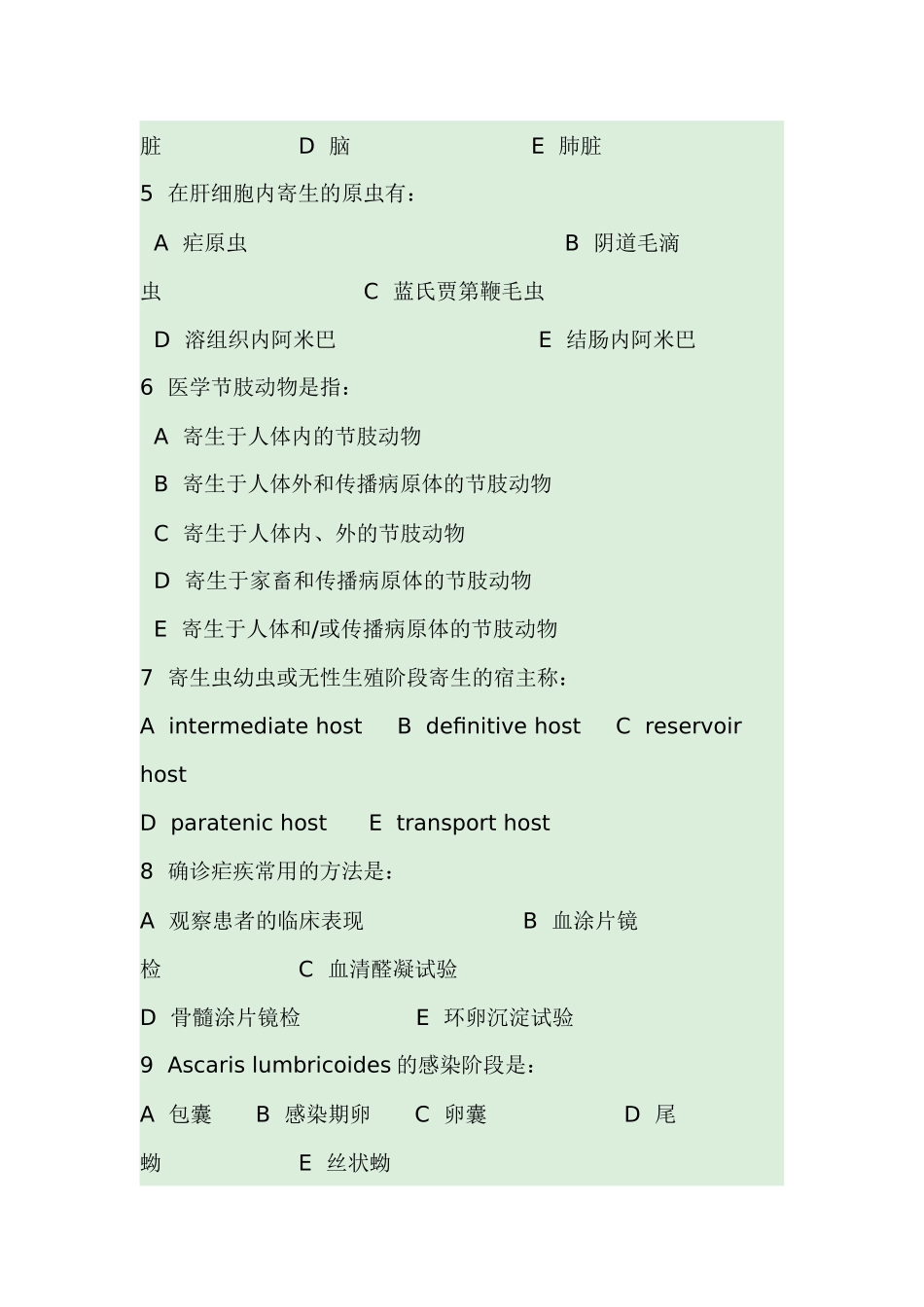 脏　　　　D 脑　　　　　　E 肺脏

5 在肝细胞内寄生的原虫有：

A 疟原虫　　　　　　　　　　B 阴道毛滴虫　　　　　　C 蓝氏贾第鞭毛虫

D 溶组织内阿米巴　　　　　　E 结肠内阿米巴

6 医学节肢动物是指：

A 寄生于人体内的节肢动物

B 寄生于人体外和传播病原体的节肢动物

C 寄生于人体内、外的节肢动物

D 寄生于家畜和传播病原体的节肢动物

E 寄生于人体和/或传播病原体的节肢动物

7 寄生虫幼虫或无性生殖阶段寄生的宿主称：

A intermediate host　B definitive host　C reservoir host

D paratenic host　E transport host

8 确诊疟疾常用的方法是：

A 观察患者的临床表现　　　　B 血涂片镜检　　　　C 血清醛凝试验

D 骨髓涂片镜检　　　　E 环卵沉淀试验

9 Ascaris lumbricoides 的感染阶段是：

A 包囊　B 感染期卵　C 卵囊　　　　D 尾蚴　　　　E 丝状蚴